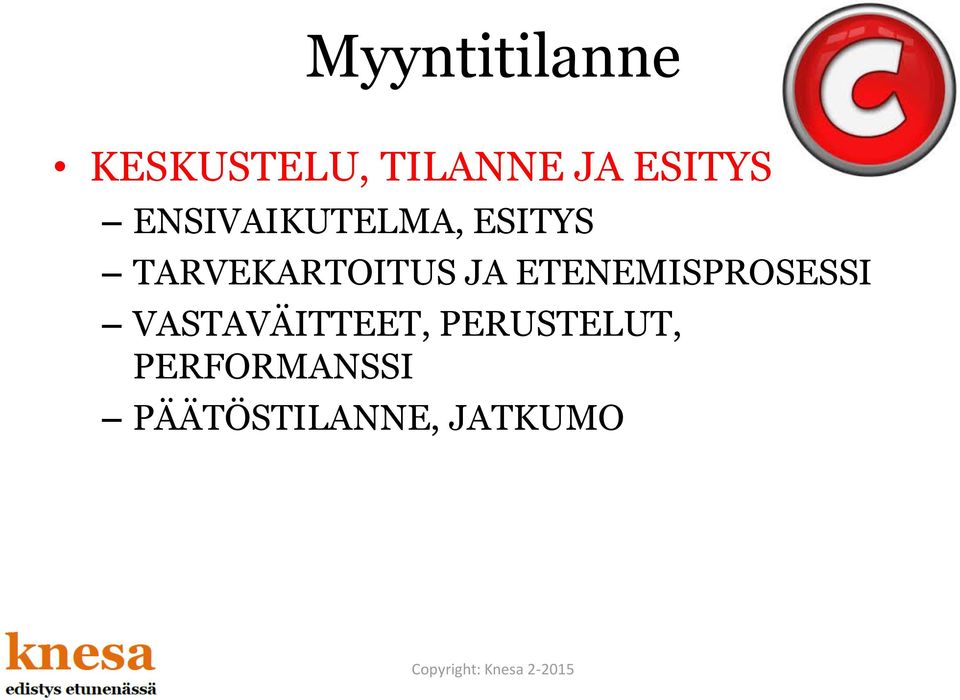 Myyntitilanne

C

• KESKUSTELU, TILANNE JA ESITYS
  – ENSIVAIKUTELMA, ESITYS
  – TARVEKARTOITUS JA ETENEMISPROSESSI
  – VASTAVÄITTEET, PERUSTELUT, PERFORMANSSI
  – PÄÄTÖSTILANNE, JATKUMO

knesa
edistys etunenässä

Copyright: Knesa 2-2015